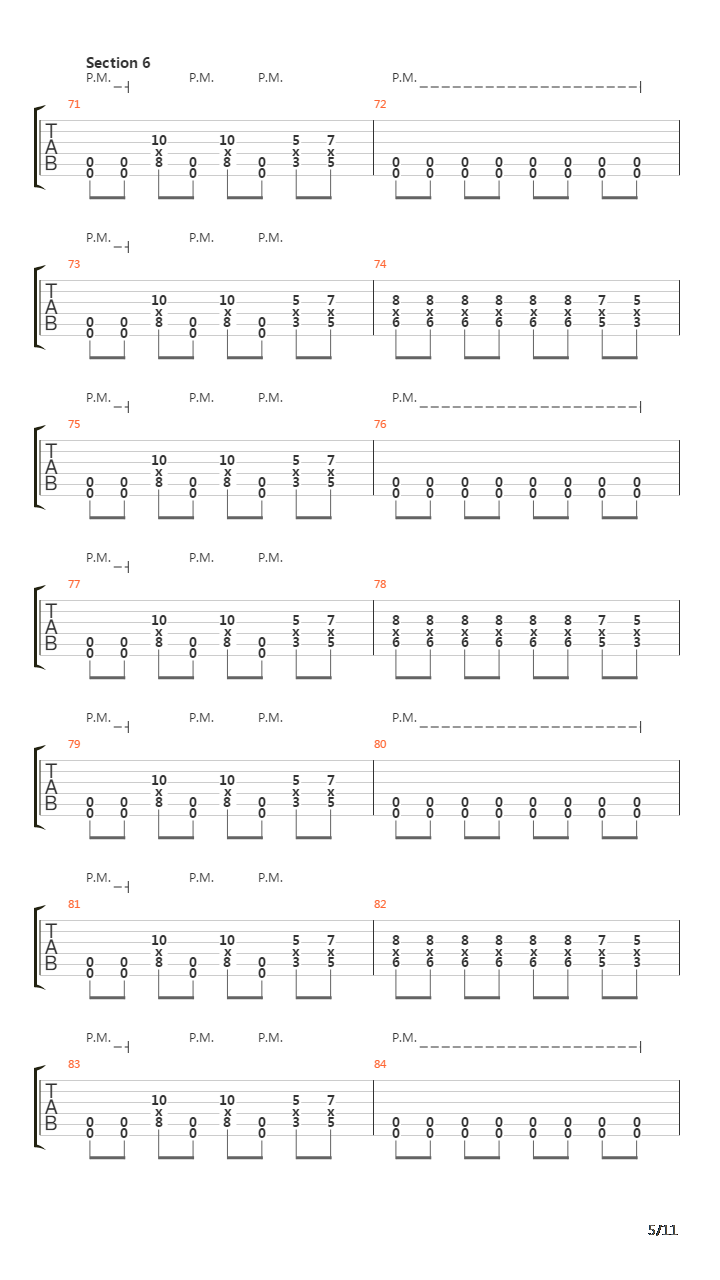 Section 6

P.M. P.M. P.M. P.M.

71 72

T
A
B

10 10 5 7
x x x x
0 0 8 0 8 0 3 5
0 0 0 0

0 0 0 0 0 0 0 0
0 0 0 0 0 0 0 0

P.M. P.M. P.M.

73 74

T
A
B

10 10 5 7
x x x x
0 0 8 0 8 0 3 5
0 0 0 0

8 8 8 8 8 8 7 5
x x x x x x x x
6 6 6 6 6 6 5 3

P.M. P.M. P.M. P.M.

75 76

T
A
B

10 10 5 7
x x x x
0 0 8 0 8 0 3 5
0 0 0 0

0 0 0 0 0 0 0 0
0 0 0 0 0 0 0 0

P.M. P.M. P.M.

77 78

T
A
B

10 10 5 7
x x x x
0 0 8 0 8 0 3 5
0 0 0 0

8 8 8 8 8 8 7 5
x x x x x x x x
6 6 6 6 6 6 5 3

P.M. P.M. P.M. P.M.

79 80

T
A
B

10 10 5 7
x x x x
0 0 8 0 8 0 3 5
0 0 0 0

0 0 0 0 0 0 0 0
0 0 0 0 0 0 0 0

P.M. P.M. P.M.

81 82

T
A
B

10 10 5 7
x x x x
0 0 8 0 8 0 3 5
0 0 0 0

8 8 8 8 8 8 7 5
x x x x x x x x
6 6 6 6 6 6 5 3

P.M. P.M. P.M. P.M.

83 84

T
A
B

10 10 5 7
x x x x
0 0 8 0 8 0 3 5
0 0 0 0

0 0 0 0 0 0 0 0
0 0 0 0 0 0 0 0

5/11